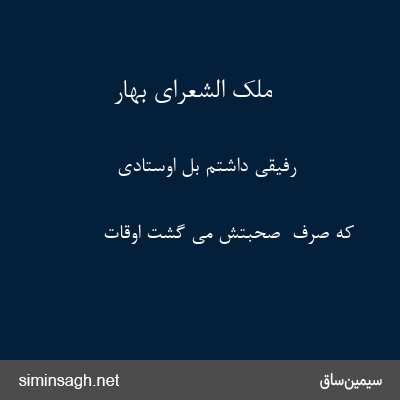 ملک الشعرای بهار

رفیقی داشتم بل اوستادی

که صرف صحبتش می گشت اوقات

siminsagh.net

سیمین‌ساق